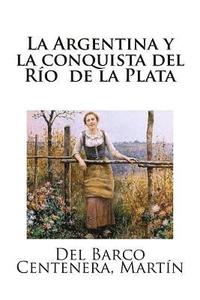 La Argentina y la conquista del Río de la Plata

Del Barco Centenera, Martín